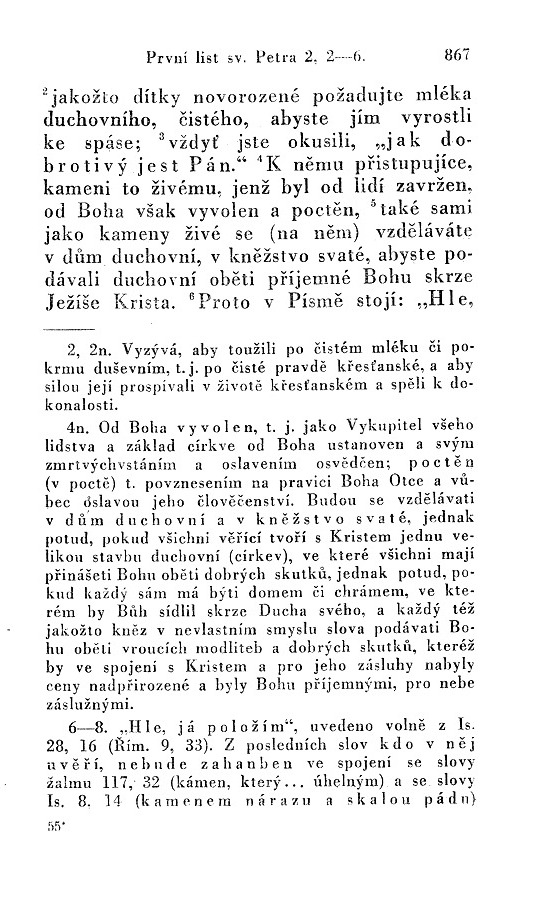 První list sv. Petra 2, 2—6. 867

$^2$jakožto dítky novorozené požadujte mléka duchovního, čistého, abyste jím vyrostli ke spáse; $^3$vždyť jste okusili, „jak dobrotivý jest Pán.“ $^4$K němu přistupujíce, kameni to živému, jenž byl od lidí zavržen, od Boha však vyvolen a poctěn, $^5$také sami jako kameny živé se (na něm) vzděláváte v dům duchovní, v kněžstvo svaté, abyste podávali duchovní oběti příjemné Bohu skrze Ježíše Krista. $^6$Proto v Písmě stojí: „Hle,

2, 2n. Vyzývá, aby toužili po čistém mléku či pokrmu duševním, t. j. po čisté pravdě křesťanské, a aby silou její prospívali v životě křesťanském a spěli k dokonalosti.

4n. Od Boha vyvolen, t. j. jako Vykupitel všeho lidstva a základ církve od Boha ustanoven a svým zmrtvýchvstáním a oslavením osvědčen; poctěn (v poctě) t. povznesením na pravici Boha Otce a vůbec oslavou jeho člověčenství. Budou se vzdělávati v dům duchovní a v kněžstvo svaté, jednak potud, pokud všichni věřící tvoří s Kristem jednu velikou stavbu duchovní (církev), ve které všichni mají přinášeti Bohu oběti dobrých skutků, jednak potud, pokud každý sám má býti domem či chrámem, ve kterém by Bůh sídlil skrze Ducha svého, a každý též jakožto kněz v nevlastním smyslu slova podávati Bohu oběti vroucích modliteb a dobrých skutků, kteréž by ve spojení s Kristem a pro jeho zásluhy nabyly ceny nadpřirozené a byly Bohu příjemnými, pro nebe záslužnými.

6—8. „Hle, já položím“, uvedeno volně z Is. 28, 16 (Řím. 9, 33). Z posledních slov kdo v něj uvěří, nebude zahanben ve spojení se slovy žalmu 117, 32 (kámen, který... úhelným) a se slovy Is. 8, 14 (kamenem nárazu a skalou pádu)

55*